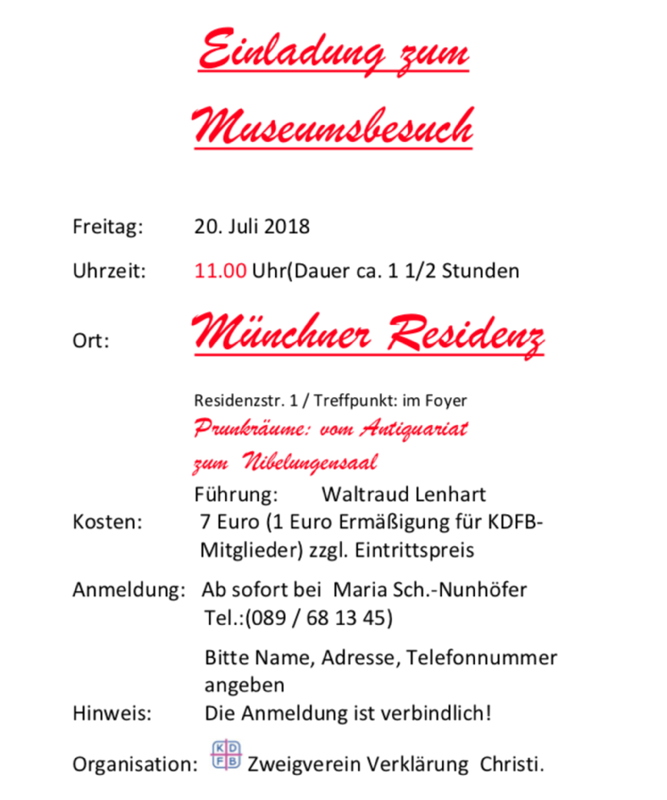 Einladung zum
Museumsbesuch

Freitag: 20. Juli 2018

Uhrzeit: 11.00 Uhr(Dauer ca. 1 1/2 Stunden

Ort: Münchner Residenz

Residenzstr. 1 / Treffpunkt: im Foyer
Prunkräume: vom Antiquariat
zum Nibelungensaal
Führung: Waltraud Lenhart

Kosten: 7 Euro (1 Euro Ermäßigung für KDFB-Mitglieder) zzgl. Eintrittspreis

Anmeldung: Ab sofort bei Maria Sch.-Nunhöfer
Tel.:(089 / 68 13 45)

Bitte Name, Adresse, Telefonnummer angeben

Hinweis: Die Anmeldung ist verbindlich!

Organisation: KDFB Zweigverein Verklärung Christi.